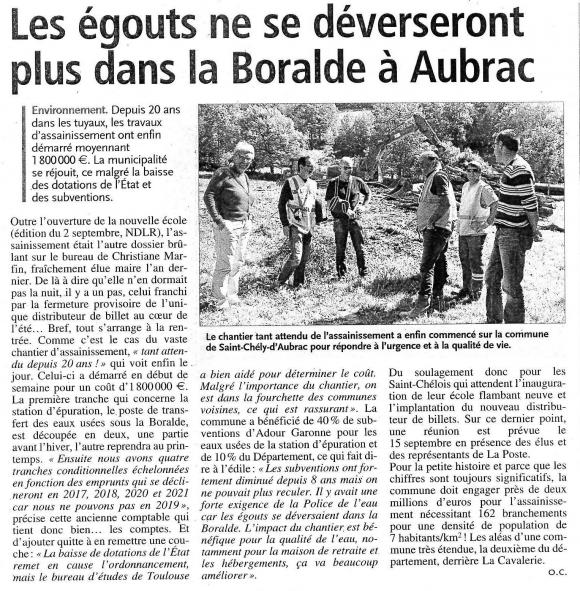 Les égouts ne se déverseront plus dans la Boralde à Aubrac

Environnement. Depuis 20 ans dans les tuyaux, les travaux d'assainissement ont enfin démarré moyennant 1 800 000 €. La municipalité se réjouit, ce malgré la baisse des dotations de l'État et des subventions.

Le chantier tant attendu de l'assainissement a enfin commencé sur la commune de Saint-Chély-d'Aubrac pour répondre à l'urgence et à la qualité de vie.

Outre l'ouverture de la nouvelle école (édition du 2 septembre, NDLR), l'assainissement était l'autre dossier brûlant sur le bureau de Christiane Marfin, fraîchement élue maire l'an dernier. De là à dire qu'elle n'en dormait pas la nuit, il y a un pas, celui franchi par la fermeture provisoire de l'unique distributeur de billet au cœur de l'été… Bref, tout s'arrange à la rentrée. Comme c'est le cas du vaste chantier d'assainissement, « tant attendu depuis 20 ans ! » qui voit enfin le jour. Celui-ci a démarré en début de semaine pour un coût d'1 800 000 €. La première tranche qui concerne la station d'épuration, le poste de transfert des eaux usées sous la Boralde, est découpée en deux, une partie avant l'hiver, l'autre reprendra au printemps. « Ensuite nous avons quatre tranches conditionnelles échelonnées en fonction des emprunts qui se déclineront en 2017, 2018, 2020 et 2021 car nous ne pouvons pas en 2019 », précise cette ancienne comptable qui tient donc bien… les comptes. Et d'ajouter quitte à en remettre une couche : « La baisse de dotations de l'État remet en cause l'ordonnancement, mais le bureau d'études de Toulouse a bien aidé pour déterminer le coût. Malgré l'importance du chantier, on est dans la fourchette des communes voisines, ce qui est rassurant ». La commune a bénéficié de 40 % de subventions d'Adour Garonne pour les eaux usées de la station d'épuration et de 10 % du Département, ce qui fait dire à l'édile : « Les subventions ont fortement diminué depuis 8 ans mais on ne pouvait plus reculer. Il y avait une forte exigence de la Police de l'eau car les égouts se déversaient dans la Boralde. L'impact du chantier est bénéfique pour la qualité de l'eau, notamment pour la maison de retraite et les hébergements, ça va beaucoup améliorer ». Du soulagement donc pour les Saint-Chélois qui attendent l'inauguration de leur école flambant neuve et l'implantation du nouveau distributeur de billets. Sur ce dernier point, une réunion est prévue le 15 septembre en présence des élus et des représentants de La Poste.

Pour la petite histoire et parce que les chiffres sont toujours significatifs, la commune doit engager près de deux millions d'euros pour l'assainissement nécessitant 162 branchements pour une densité de population de 7 habitants/km$^2$ ! Les aléas d'une commune très étendue, la deuxième du département, derrière La Cavalerie.

O.C.